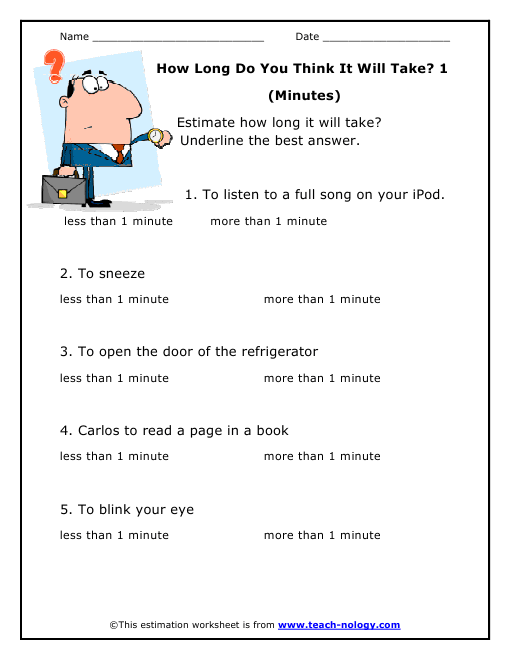 Name ___________________________ Date ____________________

How Long Do You Think It Will Take? 1

(Minutes)

Estimate how long it will take?
Underline the best answer.

1. To listen to a full song on your iPod.

less than 1 minute more than 1 minute

2. To sneeze

less than 1 minute more than 1 minute

3. To open the door of the refrigerator

less than 1 minute more than 1 minute

4. Carlos to read a page in a book

less than 1 minute more than 1 minute

5. To blink your eye

less than 1 minute more than 1 minute

©This estimation worksheet is from www.teach-nology.com